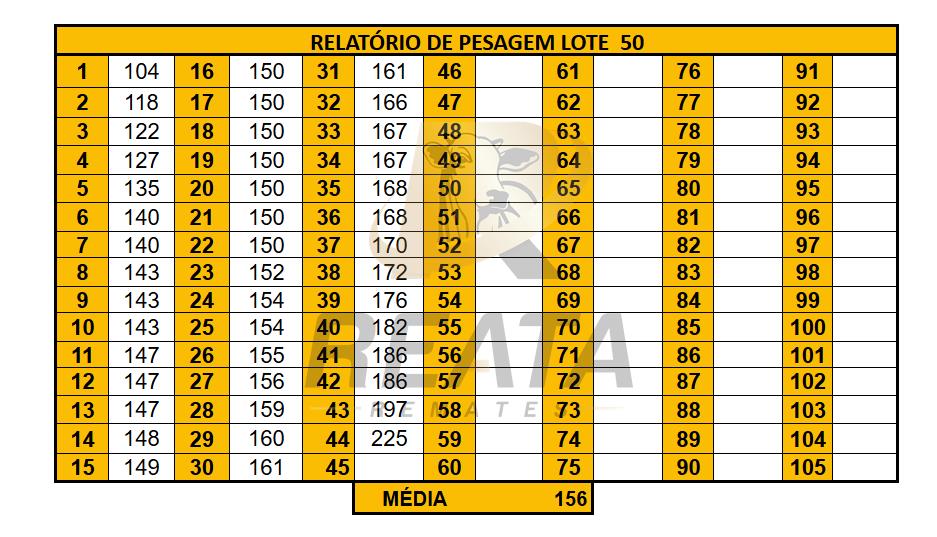 | RELATÓRIO DE PESAGEM LOTE 50 | | | | | | | | | | | | | |
|---|---|---|---|---|---|---|---|---|---|---|---|---|---|
| 1 | 104 | 16 | 150 | 31 | 161 | 46 | | 61 | | 76 | | 91 | |
| 2 | 118 | 17 | 150 | 32 | 166 | 47 | | 62 | | 77 | | 92 | |
| 3 | 122 | 18 | 150 | 33 | 167 | 48 | | 63 | | 78 | | 93 | |
| 4 | 127 | 19 | 150 | 34 | 167 | 49 | | 64 | | 79 | | 94 | |
| 5 | 135 | 20 | 150 | 35 | 168 | 50 | | 65 | | 80 | | 95 | |
| 6 | 140 | 21 | 150 | 36 | 168 | 51 | | 66 | | 81 | | 96 | |
| 7 | 140 | 22 | 150 | 37 | 170 | 52 | | 67 | | 82 | | 97 | |
| 8 | 143 | 23 | 152 | 38 | 172 | 53 | | 68 | | 83 | | 98 | |
| 9 | 143 | 24 | 154 | 39 | 176 | 54 | | 69 | | 84 | | 99 | |
| 10 | 143 | 25 | 154 | 40 | 182 | 55 | | 70 | | 85 | | 100 | |
| 11 | 147 | 26 | 155 | 41 | 186 | 56 | | 71 | | 86 | | 101 | |
| 12 | 147 | 27 | 156 | 42 | 186 | 57 | | 72 | | 87 | | 102 | |
| 13 | 147 | 28 | 159 | 43 | 197 | 58 | | 73 | | 88 | | 103 | |
| 14 | 148 | 29 | 160 | 44 | 225 | 59 | | 74 | | 89 | | 104 | |
| 15 | 149 | 30 | 161 | 45 | | 60 | | 75 | | 90 | | 105 | |

MÉDIA 156

REATA
REMATES